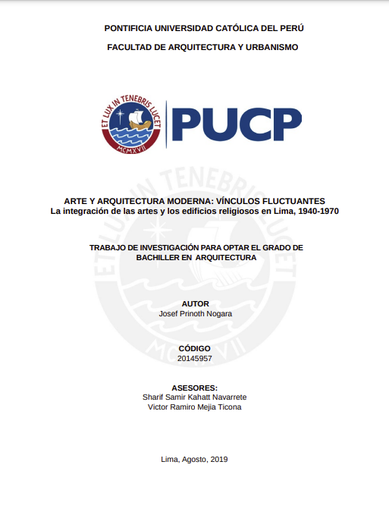 PONTIFICIA UNIVERSIDAD CATÓLICA DEL PERÚ

FACULTAD DE ARQUITECTURA Y URBANISMO

ET LUX IN TENEBRIS LUCET

MCMXVII

PUCP

ARTE Y ARQUITECTURA MODERNA: VÍNCULOS FLUCTUANTES
La integración de las artes y los edificios religiosos en Lima, 1940-1970

TRABAJO DE INVESTIGACIÓN PARA OPTAR EL GRADO DE BACHILLER EN ARQUITECTURA

AUTOR
Josef Prinoth Nogara

CÓDIGO
20145957

ASESORES:
Sharif Samir Kahatt Navarrete
Victor Ramiro Mejia Ticona

Lima, Agosto, 2019